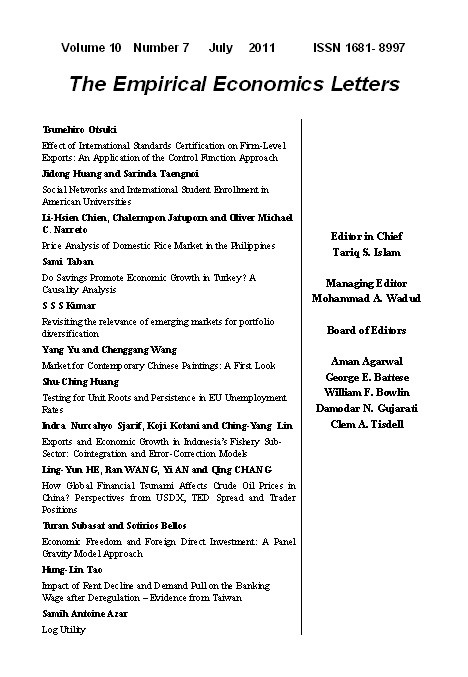 Volume 10 Number 7 July 2011 ISSN 1681- 8997

The Empirical Economics Letters

Tsunehiro Otsuki

Effect of International Standards Certification on Firm-Level Exports: An Application of the Control Function Approach

Jidong Huang and Sarinda Taengnoi

Social Networks and International Student Enrollment in American Universities

Li-Hsien Chien, Chalermpon Jatuporn and Oliver Michael C. Narreto

Price Analysis of Domestic Rice Market in the Philippines

Sami Taban

Do Savings Promote Economic Growth in Turkey? A Causality Analysis

S S S Kumar

Revisiting the relevance of emerging markets for portfolio diversification

Yang Yu and Chenggang Wang

Market for Contemporary Chinese Paintings: A First Look

Shu-Ching Huang

Testing for Unit Roots and Persistence in EU Unemployment Rates

Indra Nurcahyo Sjarif, Koji Kotani and Ching-Yang Lin

Exports and Economic Growth in Indonesia's Fishery Sub-Sector: Cointegration and Error-Correction Models

Ling-Yun HE, Ran WANG, Yi AN and Qing CHANG

How Global Financial Tsunami Affects Crude Oil Prices in China? Perspectives from USDX, TED Spread and Trader Positions

Turan Subasat and Sotirios Bellos

Economic Freedom and Foreign Direct Investment: A Panel Gravity Model Approach

Hung-Lin Tao

Impact of Rent Decline and Demand Pull on the Banking Wage after Deregulation – Evidence from Taiwan

Samih Antoine Azar

Log Utility

Editor in Chief
Tariq S. Islam

Managing Editor
Mohammad A. Wadud

Board of Editors

Aman Agarwal
George E. Battese
William F. Bowlin
Damodar N. Gujarati
Clem A. Tisdell